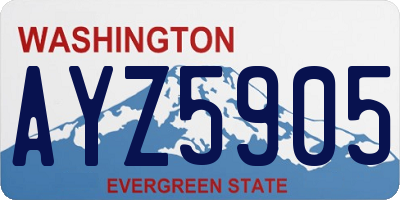 WASHINGTON

AYZ5905

EVERGREEN STATE